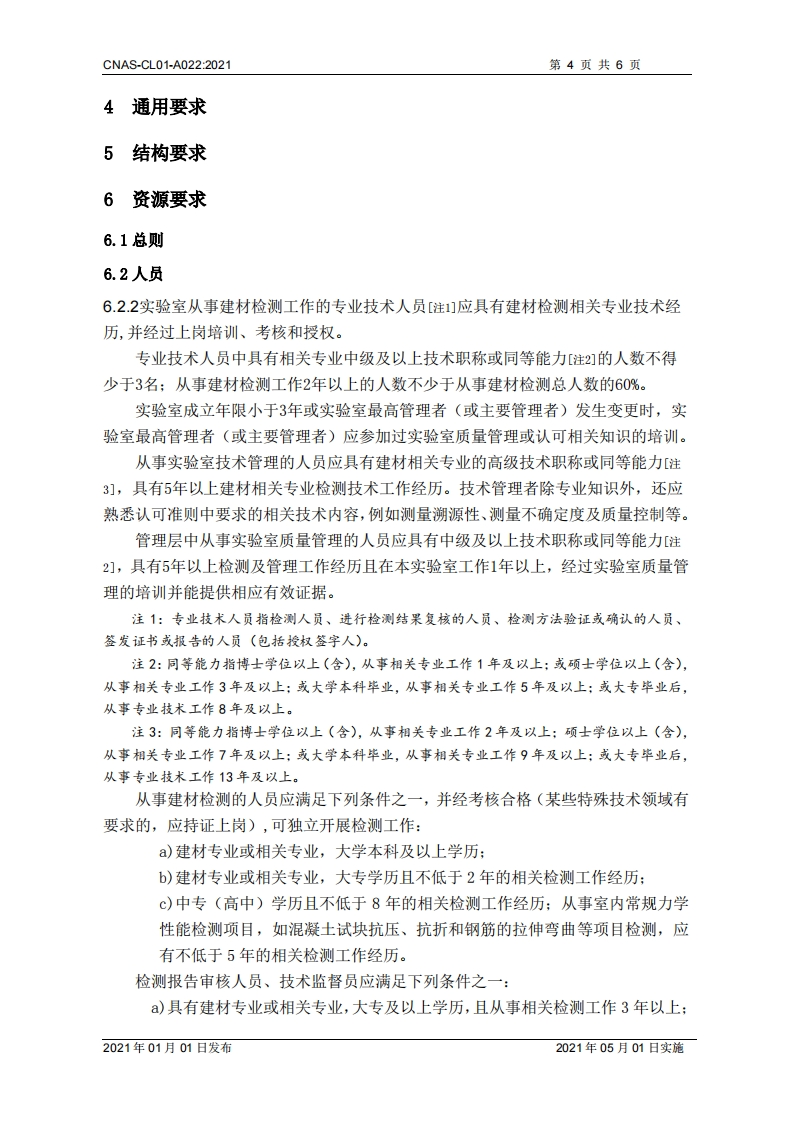 CNAS-CL01-A022:2021　　第 4 页 共 6 页

4　通用要求

5　结构要求

6　资源要求

6.1 总则

6.2 人员

6.2.2实验室从事建材检测工作的专业技术人员[注1]应具有建材检测相关专业技术经历,并经过上岗培训、考核和授权。

专业技术人员中具有相关专业中级及以上技术职称或同等能力[注2]的人数不得少于3名;从事建材检测工作2年以上的人数不少于从事建材检测总人数的60%。

实验室成立年限小于3年或实验室最高管理者（或主要管理者）发生变更时，实验室最高管理者（或主要管理者）应参加过实验室质量管理或认可相关知识的培训。

从事实验室技术管理的人员应具有建材相关专业的高级技术职称或同等能力[注3]，具有5年以上建材相关专业检测技术工作经历。技术管理者除专业知识外，还应熟悉认可准则中要求的相关技术内容,例如测量溯源性、测量不确定度及质量控制等。

管理层中从事实验室质量管理的人员应具有中级及以上技术职称或同等能力[注2]，具有5年以上检测及管理工作经历且在本实验室工作1年以上，经过实验室质量管理的培训并能提供相应有效证据。

注 1：专业技术人员指检测人员、进行检测结果复核的人员、检测方法验证或确认的人员、签发证书或报告的人员（包括授权签字人）。

注 2：同等能力指博士学位以上(含)，从事相关专业工作 1 年及以上；或硕士学位以上(含)，从事相关专业工作 3 年及以上；或大学本科毕业，从事相关专业工作 5 年及以上；或大专毕业后，从事专业技术工作 8 年及以上。

注 3：同等能力指博士学位以上（含），从事相关专业工作 2 年及以上；硕士学位以上（含），从事相关专业工作 7 年及以上；或大学本科毕业，从事相关专业工作 9 年及以上；或大专毕业后，从事专业技术工作 13 年及以上。

从事建材检测的人员应满足下列条件之一，并经考核合格（某些特殊技术领域有要求的，应持证上岗），可独立开展检测工作：

a)建材专业或相关专业，大学本科及以上学历；

b)建材专业或相关专业，大专学历且不低于 2 年的相关检测工作经历；

c)中专（高中）学历且不低于 8 年的相关检测工作经历；从事室内常规力学性能检测项目，如混凝土试块抗压、抗折和钢筋的拉伸弯曲等项目检测，应有不低于 5 年的相关检测工作经历。

检测报告审核人员、技术监督员应满足下列条件之一：

a)具有建材专业或相关专业，大专及以上学历，且从事相关检测工作 3 年以上；

2021 年 01 月 01 日发布　　2021 年 05 月 01 日实施